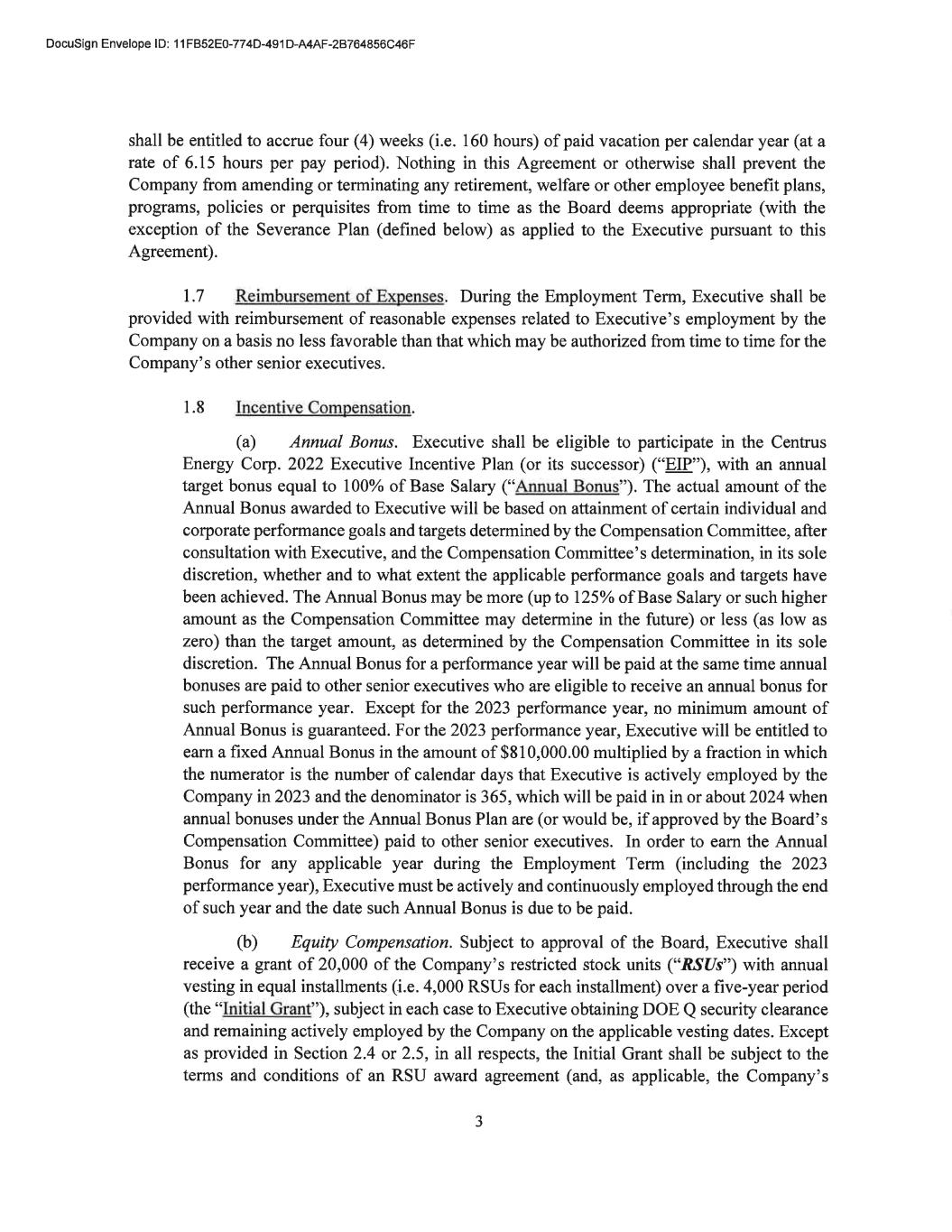 DocuSign Envelope ID: 11FB52E0-774D-491D-A4AF-2B764856C46F

shall be entitled to accrue four (4) weeks (i.e. 160 hours) of paid vacation per calendar year (at a rate of 6.15 hours per pay period). Nothing in this Agreement or otherwise shall prevent the Company from amending or terminating any retirement, welfare or other employee benefit plans, programs, policies or perquisites from time to time as the Board deems appropriate (with the exception of the Severance Plan (defined below) as applied to the Executive pursuant to this Agreement).

1.7 Reimbursement of Expenses. During the Employment Term, Executive shall be provided with reimbursement of reasonable expenses related to Executive's employment by the Company on a basis no less favorable than that which may be authorized from time to time for the Company's other senior executives.

1.8 Incentive Compensation.

(a) Annual Bonus. Executive shall be eligible to participate in the Centrus Energy Corp. 2022 Executive Incentive Plan (or its successor) ("EIP"), with an annual target bonus equal to 100% of Base Salary ("Annual Bonus"). The actual amount of the Annual Bonus awarded to Executive will be based on attainment of certain individual and corporate performance goals and targets determined by the Compensation Committee, after consultation with Executive, and the Compensation Committee's determination, in its sole discretion, whether and to what extent the applicable performance goals and targets have been achieved. The Annual Bonus may be more (up to 125% of Base Salary or such higher amount as the Compensation Committee may determine in the future) or less (as low as zero) than the target amount, as determined by the Compensation Committee in its sole discretion. The Annual Bonus for a performance year will be paid at the same time annual bonuses are paid to other senior executives who are eligible to receive an annual bonus for such performance year. Except for the 2023 performance year, no minimum amount of Annual Bonus is guaranteed. For the 2023 performance year, Executive will be entitled to earn a fixed Annual Bonus in the amount of $810,000.00 multiplied by a fraction in which the numerator is the number of calendar days that Executive is actively employed by the Company in 2023 and the denominator is 365, which will be paid in in or about 2024 when annual bonuses under the Annual Bonus Plan are (or would be, if approved by the Board's Compensation Committee) paid to other senior executives. In order to earn the Annual Bonus for any applicable year during the Employment Term (including the 2023 performance year), Executive must be actively and continuously employed through the end of such year and the date such Annual Bonus is due to be paid.

(b) Equity Compensation. Subject to approval of the Board, Executive shall receive a grant of 20,000 of the Company's restricted stock units ("RSUs") with annual vesting in equal installments (i.e. 4,000 RSUs for each installment) over a five-year period (the "Initial Grant"), subject in each case to Executive obtaining DOE Q security clearance and remaining actively employed by the Company on the applicable vesting dates. Except as provided in Section 2.4 or 2.5, in all respects, the Initial Grant shall be subject to the terms and conditions of an RSU award agreement (and, as applicable, the Company's

3